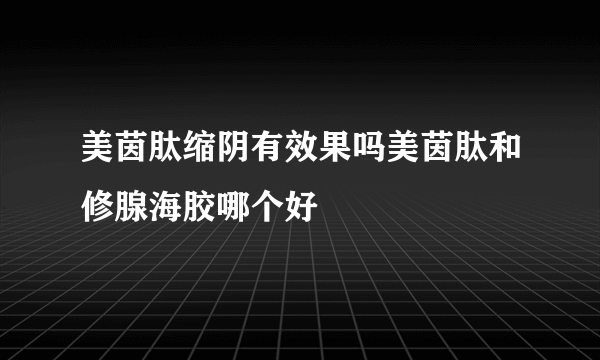 美茵肽缩阴有效果吗美茵肽和修腺海胶哪个好